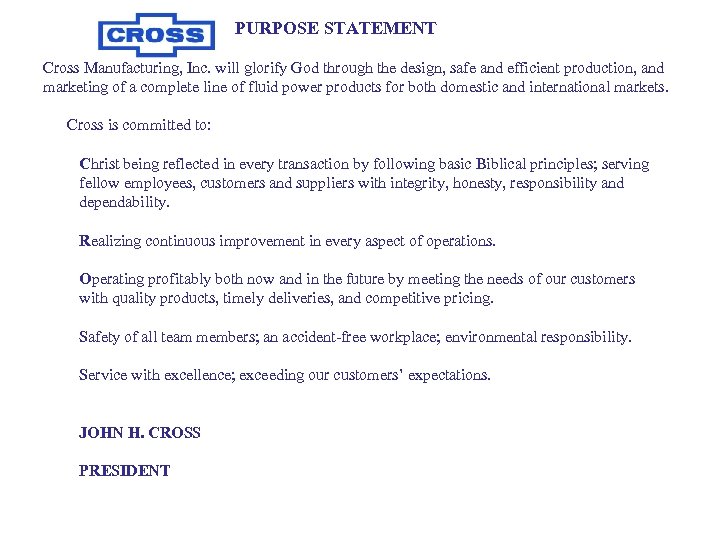 CROSS

PURPOSE STATEMENT

Cross Manufacturing, Inc. will glorify God through the design, safe and efficient production, and marketing of a complete line of fluid power products for both domestic and international markets.

Cross is committed to:

Christ being reflected in every transaction by following basic Biblical principles; serving fellow employees, customers and suppliers with integrity, honesty, responsibility and dependability.

Realizing continuous improvement in every aspect of operations.

Operating profitably both now and in the future by meeting the needs of our customers with quality products, timely deliveries, and competitive pricing.

Safety of all team members; an accident-free workplace; environmental responsibility.

Service with excellence; exceeding our customers' expectations.

JOHN H. CROSS

PRESIDENT